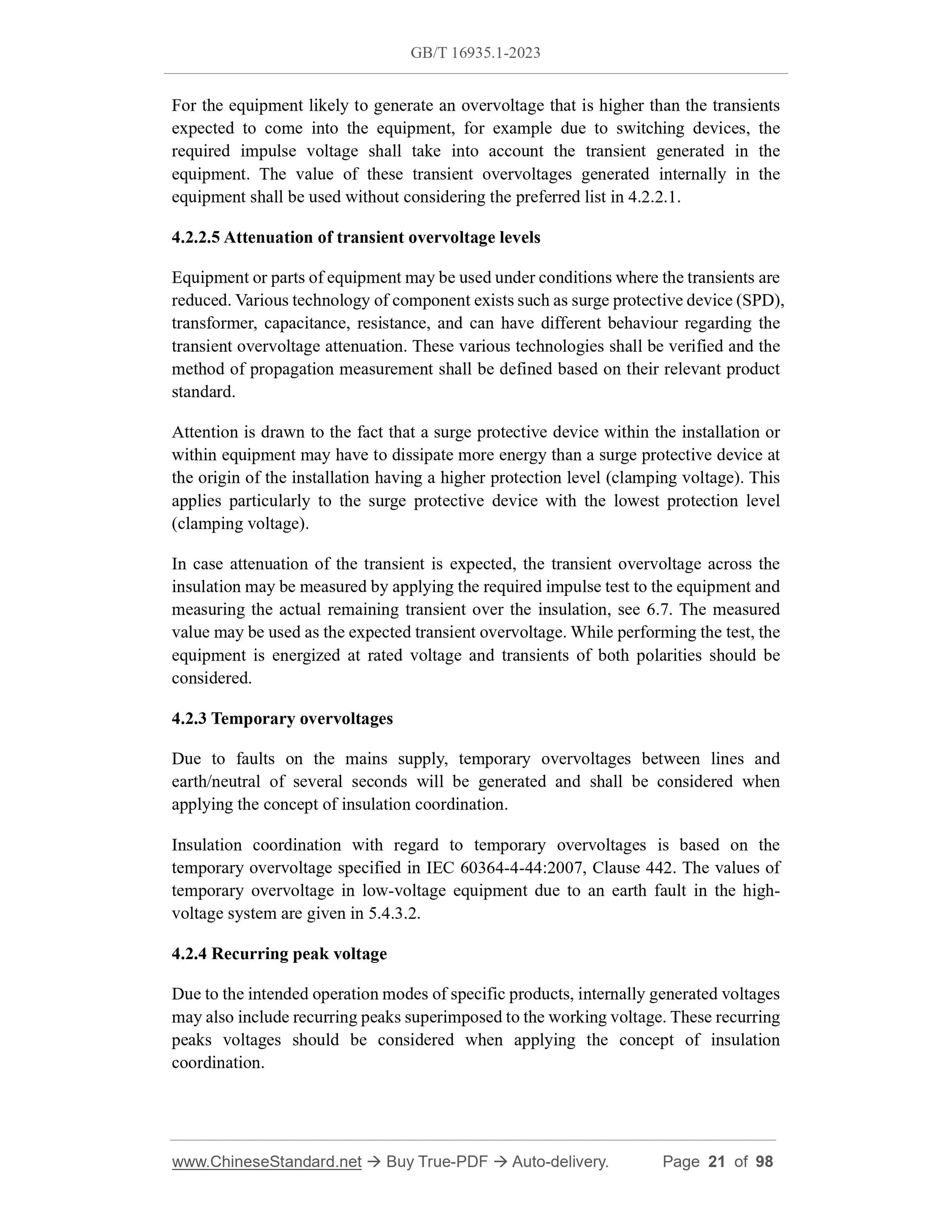 GB/T 16935.1-2023

For the equipment likely to generate an overvoltage that is higher than the transients expected to come into the equipment, for example due to switching devices, the required impulse voltage shall take into account the transient generated in the equipment. The value of these transient overvoltages generated internally in the equipment shall be used without considering the preferred list in 4.2.2.1.

4.2.2.5 Attenuation of transient overvoltage levels

Equipment or parts of equipment may be used under conditions where the transients are reduced. Various technology of component exists such as surge protective device (SPD), transformer, capacitance, resistance, and can have different behaviour regarding the transient overvoltage attenuation. These various technologies shall be verified and the method of propagation measurement shall be defined based on their relevant product standard.

Attention is drawn to the fact that a surge protective device within the installation or within equipment may have to dissipate more energy than a surge protective device at the origin of the installation having a higher protection level (clamping voltage). This applies particularly to the surge protective device with the lowest protection level (clamping voltage).

In case attenuation of the transient is expected, the transient overvoltage across the insulation may be measured by applying the required impulse test to the equipment and measuring the actual remaining transient over the insulation, see 6.7. The measured value may be used as the expected transient overvoltage. While performing the test, the equipment is energized at rated voltage and transients of both polarities should be considered.

4.2.3 Temporary overvoltages

Due to faults on the mains supply, temporary overvoltages between lines and earth/neutral of several seconds will be generated and shall be considered when applying the concept of insulation coordination.

Insulation coordination with regard to temporary overvoltages is based on the temporary overvoltage specified in IEC 60364-4-44:2007, Clause 442. The values of temporary overvoltage in low-voltage equipment due to an earth fault in the high-voltage system are given in 5.4.3.2.

4.2.4 Recurring peak voltage

Due to the intended operation modes of specific products, internally generated voltages may also include recurring peaks superimposed to the working voltage. These recurring peaks voltages should be considered when applying the concept of insulation coordination.

www.ChineseStandard.net → Buy True-PDF → Auto-delivery. Page 21 of 98